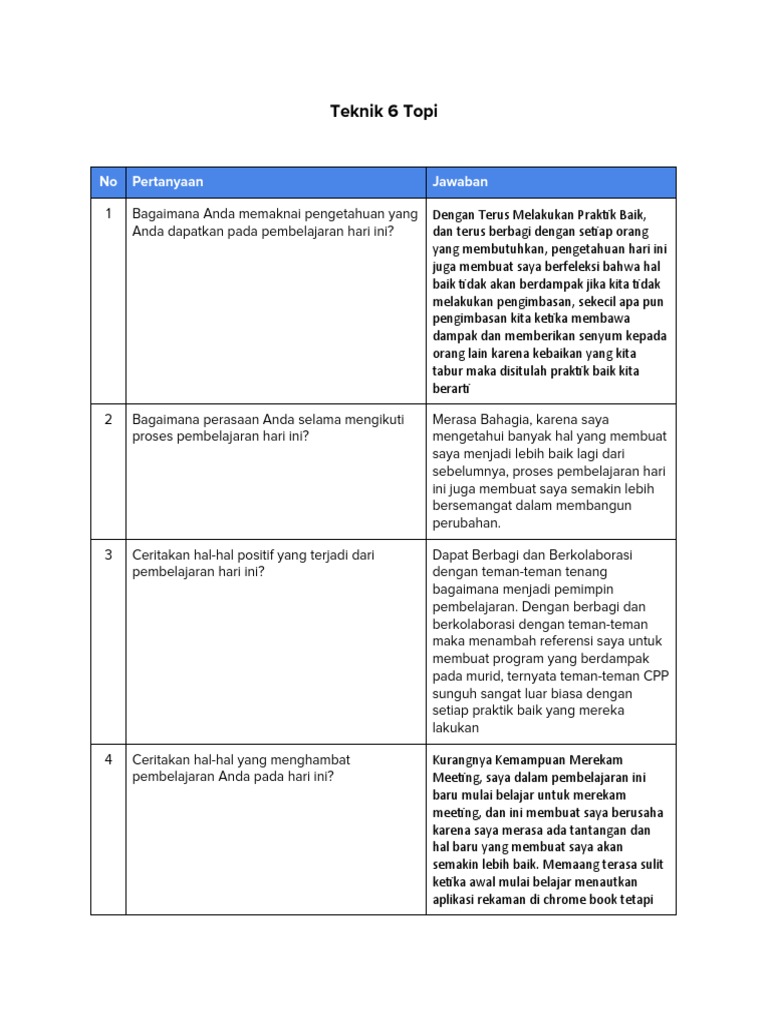 Teknik 6 Topi

| No | Pertanyaan | Jawaban |
|---|---|---|
| 1 | Bagaimana Anda memaknai pengetahuan yang Anda dapatkan pada pembelajaran hari ini? | Dengan Terus Melakukan Praktik Baik, dan terus berbagi dengan setiap orang yang membutuhkan, pengetahuan hari ini juga membuat saya berfeleksi bahwa hal baik tidak akan berdampak jika kita tidak melakukan pengimbasan, sekecil apa pun pengimbasan kita ketika membawa dampak dan memberikan senyum kepada orang lain karena kebaikan yang kita tabur maka disitulah praktik baik kita berarti |
| 2 | Bagaimana perasaan Anda selama mengikuti proses pembelajaran hari ini? | Merasa Bahagia, karena saya mengetahui banyak hal yang membuat saya menjadi lebih baik lagi dari sebelumnya, proses pembelajaran hari ini juga membuat saya semakin lebih bersemangat dalam membangun perubahan. |
| 3 | Ceritakan hal-hal positif yang terjadi dari pembelajaran hari ini? | Dapat Berbagi dan Berkolaborasi dengan teman-teman tenang bagaimana menjadi pemimpin pembelajaran. Dengan berbagi dan berkolaborasi dengan teman-teman maka menambah referensi saya untuk membuat program yang berdampak pada murid, ternyata teman-teman CPP sunguh sangat luar biasa dengan setiap praktik baik yang mereka lakukan |
| 4 | Ceritakan hal-hal yang menghambat pembelajaran Anda pada hari ini? | Kurangnya Kemampuan Merekam Meeting, saya dalam pembelajaran ini baru mulai belajar untuk merekam meeting, dan ini membuat saya berusaha karena saya merasa ada tantangan dan hal baru yang membuat saya akan semakin lebih baik. Memaang terasa sulit ketika awal mulai belajar menautkan aplikasi rekaman di chrome book tetapi |